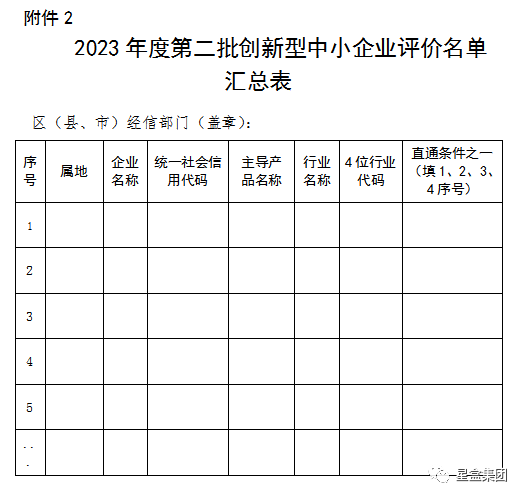 附件2

2023年度第二批创新型中小企业评价名单汇总表

区（县、市）经信部门（盖章）：

| 序号 | 属地 | 企业名称 | 统一社会信用代码 | 主导产品名称 | 行业名称 | 4位行业代码 | 直通条件之一（填1、2、3、4序号） |
|---|---|---|---|---|---|---|---|
| 1 | | | | | | | |
| 2 | | | | | | | |
| 3 | | | | | | | |
| 4 | | | | | | | |
| 5 | | | | | | | |
| ... | | | | | | | |

星盒集团